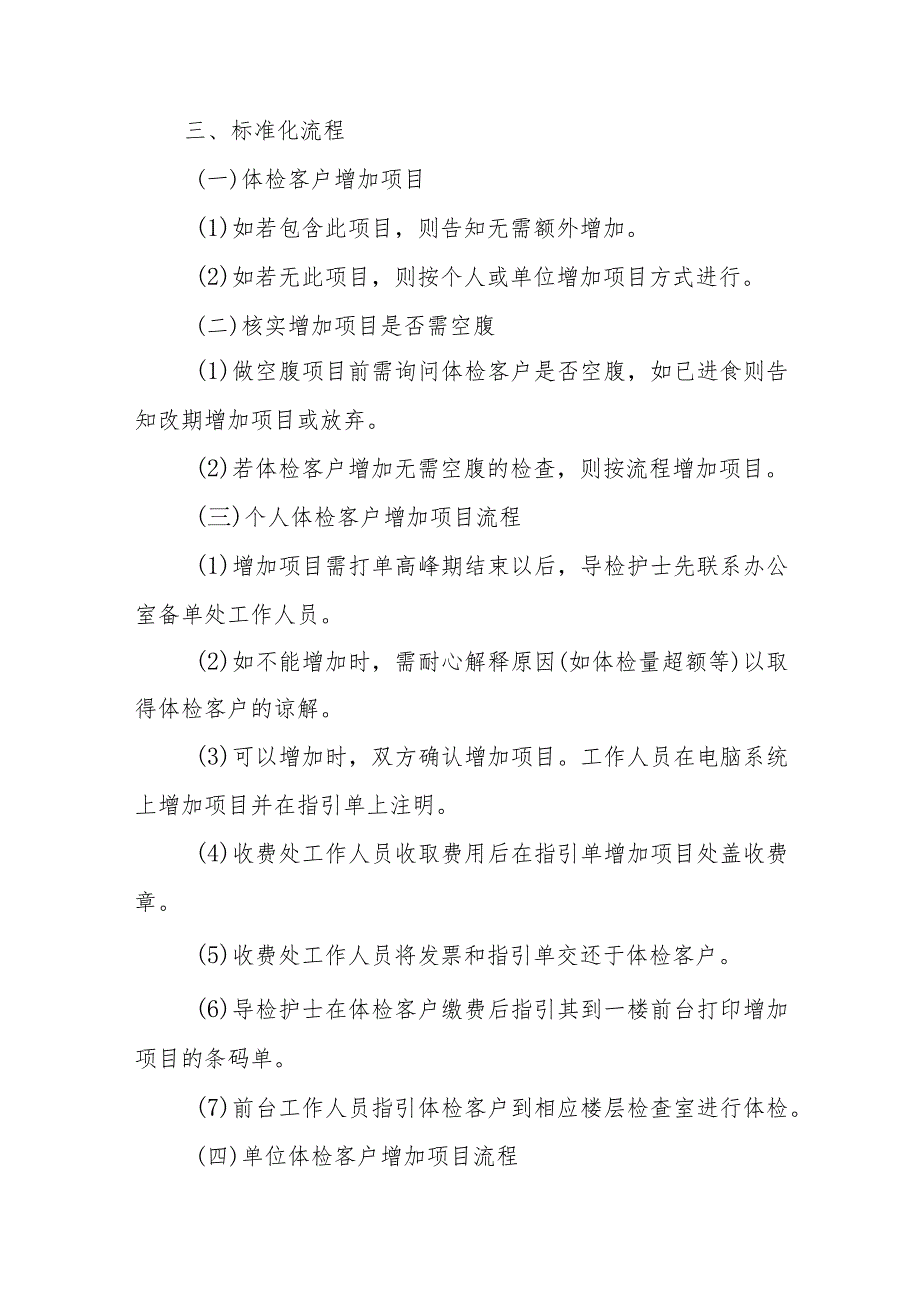 三、标准化流程

(一)体检客户增加项目

(1)如若包含此项目，则告知无需额外增加。

(2)如若无此项目，则按个人或单位增加项目方式进行。

(二)核实增加项目是否需空腹

(1)做空腹项目前需询问体检客户是否空腹，如已进食则告知改期增加项目或放弃。

(2)若体检客户增加无需空腹的检查，则按流程增加项目。

(三)个人体检客户增加项目流程

(1)增加项目需打单高峰期结束以后，导检护士先联系办公室备单处工作人员。

(2)如不能增加时，需耐心解释原因(如体检量超额等)以取得体检客户的谅解。

(3)可以增加时，双方确认增加项目。工作人员在电脑系统上增加项目并在指引单上注明。

(4)收费处工作人员收取费用后在指引单增加项目处盖收费章。

(5)收费处工作人员将发票和指引单交还于体检客户。

(6)导检护士在体检客户缴费后指引其到一楼前台打印增加项目的条码单。

(7)前台工作人员指引体检客户到相应楼层检查室进行体检。

(四)单位体检客户增加项目流程